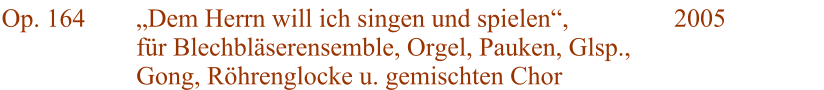 Op. 164 „Dem Herrn will ich singen und spielen“, für Blechbläserensemble, Orgel, Pauken, Glsp., Gong, Röhrenglocke u. gemischten Chor 2005